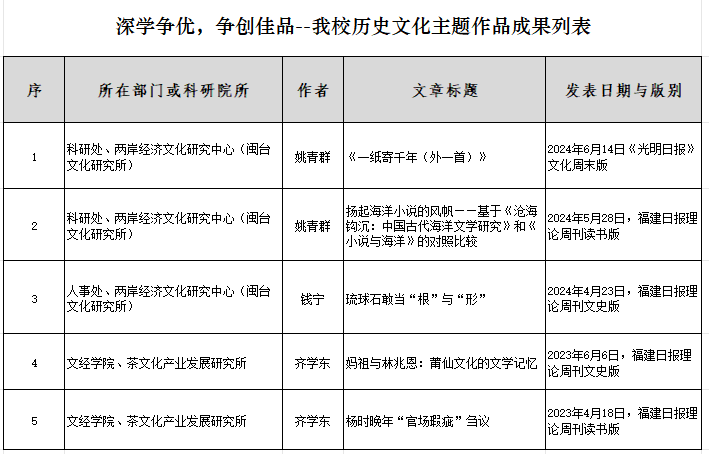 深学争优，争创佳品--我校历史文化主题作品成果列表

| 序 | 所在部门或科研院所 | 作者 | 文章标题 | 发表日期与版别 |
|---|---|---|---|---|
| 1 | 科研处、两岸经济文化研究中心（闽台文化研究所） | 姚青群 | 《一纸寄千年（外一首）》 | 2024年6月14日《光明日报》文化周末版 |
| 2 | 科研处、两岸经济文化研究中心（闽台文化研究所） | 姚青群 | 扬起海洋小说的风帆——基于《沧海钩沉：中国古代海洋文学研究》和《小说与海洋》的对照比较 | 2024年5月28日，福建日报理论周刊读书版 |
| 3 | 人事处、两岸经济文化研究中心（闽台文化研究所） | 钱宁 | 琉球石敢当“根”与“形” | 2024年4月23日，福建日报理论周刊文史版 |
| 4 | 文经学院、茶文化产业发展研究所 | 齐学东 | 妈祖与林兆恩：莆仙文化的文学记忆 | 2023年6月6日，福建日报理论周刊文史版 |
| 5 | 文经学院、茶文化产业发展研究所 | 齐学东 | 杨时晚年“官场瑕疵”刍议 | 2023年4月18日，福建日报理论周刊读书版 |